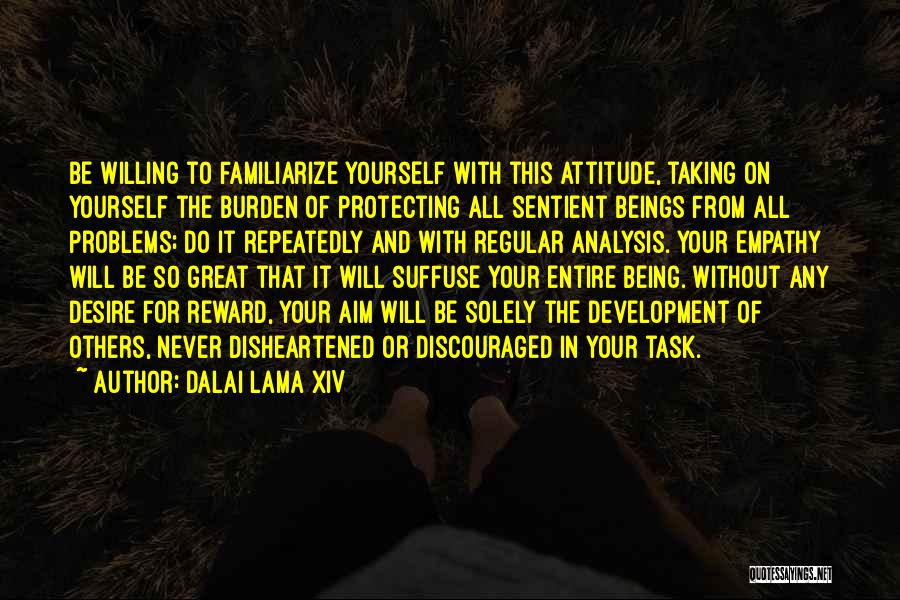 BE WILLING TO FAMILIARIZE YOURSELF WITH THIS ATTITUDE, TAKING ON YOURSELF THE BURDEN OF PROTECTING ALL SENTIENT BEINGS FROM ALL PROBLEMS; DO IT REPEATEDLY AND WITH REGULAR ANALYSIS. YOUR EMPATHY WILL BE SO GREAT THAT IT WILL SUFFUSE YOUR ENTIRE BEING. WITHOUT ANY DESIRE FOR REWARD, YOUR AIM WILL BE SOLELY THE DEVELOPMENT OF OTHERS, NEVER DISHEARTENED OR DISCOURAGED IN YOUR TASK.
~ AUTHOR: DALAI LAMA XIV

QUOTESSAYINGS.NET